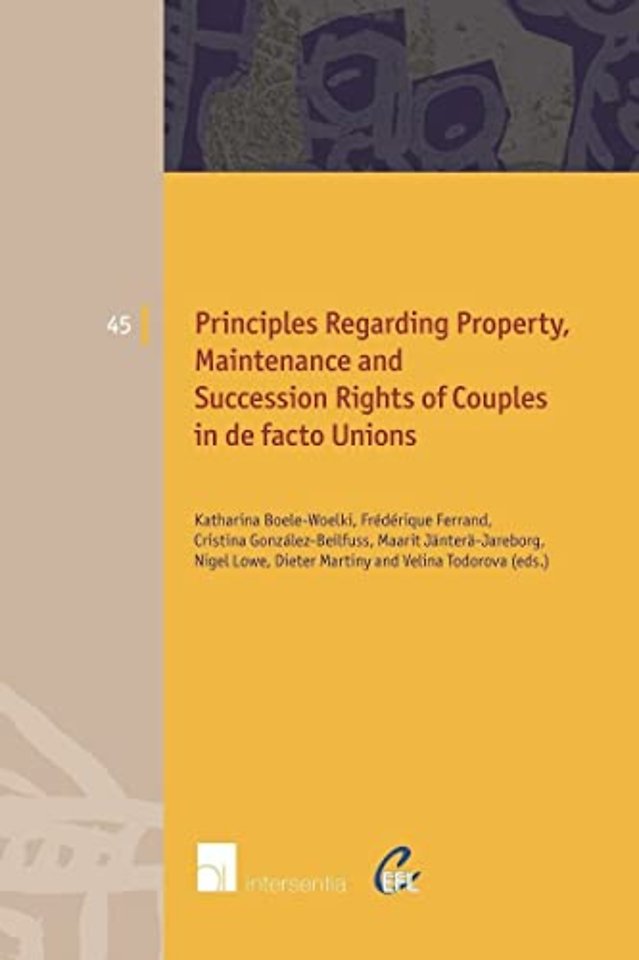 45

Principles Regarding Property, Maintenance and Succession Rights of Couples in de facto Unions

Katharina Boele-Woelki, Frédérique Ferrand, Cristina González-Beilfuss, Maarit Jänterä-Jareborg, Nigel Lowe, Dieter Martiny and Velina Todorova (eds.)

intersentia

CEFL